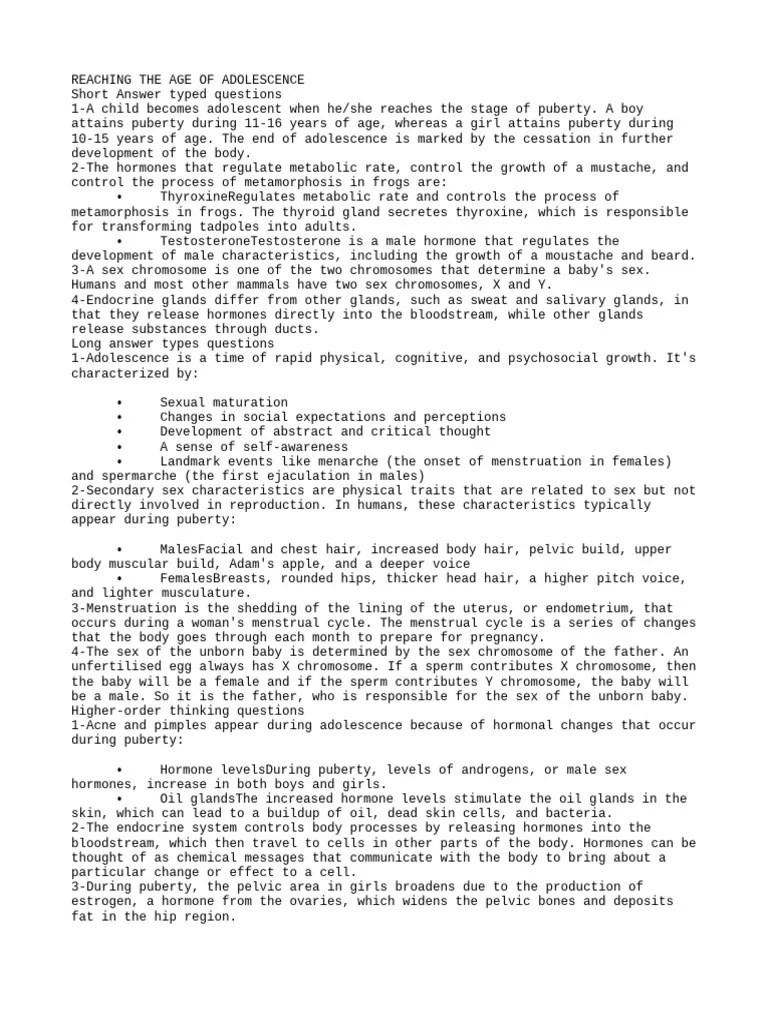 REACHING THE AGE OF ADOLESCENCE
Short Answer typed questions
1-A child becomes adolescent when he/she reaches the stage of puberty. A boy attains puberty during 11-16 years of age, whereas a girl attains puberty during 10-15 years of age. The end of adolescence is marked by the cessation in further development of the body.
2-The hormones that regulate metabolic rate, control the growth of a mustache, and control the process of metamorphosis in frogs are:
• ThyroxineRegulates metabolic rate and controls the process of metamorphosis in frogs. The thyroid gland secretes thyroxine, which is responsible for transforming tadpoles into adults.
• TestosteroneTestosterone is a male hormone that regulates the development of male characteristics, including the growth of a moustache and beard.
3-A sex chromosome is one of the two chromosomes that determine a baby's sex. Humans and most other mammals have two sex chromosomes, X and Y.
4-Endocrine glands differ from other glands, such as sweat and salivary glands, in that they release hormones directly into the bloodstream, while other glands release substances through ducts.
Long answer types questions
1-Adolescence is a time of rapid physical, cognitive, and psychosocial growth. It's characterized by:

• Sexual maturation
• Changes in social expectations and perceptions
• Development of abstract and critical thought
• A sense of self-awareness
• Landmark events like menarche (the onset of menstruation in females) and spermarche (the first ejaculation in males)
2-Secondary sex characteristics are physical traits that are related to sex but not directly involved in reproduction. In humans, these characteristics typically appear during puberty:

• MalesFacial and chest hair, increased body hair, pelvic build, upper body muscular build, Adam's apple, and a deeper voice
• FemalesBreasts, rounded hips, thicker head hair, a higher pitch voice, and lighter musculature.
3-Menstruation is the shedding of the lining of the uterus, or endometrium, that occurs during a woman's menstrual cycle. The menstrual cycle is a series of changes that the body goes through each month to prepare for pregnancy.
4-The sex of the unborn baby is determined by the sex chromosome of the father. An unfertilised egg always has X chromosome. If a sperm contributes X chromosome, then the baby will be a female and if the sperm contributes Y chromosome, the baby will be a male. So it is the father, who is responsible for the sex of the unborn baby.
Higher-order thinking questions
1-Acne and pimples appear during adolescence because of hormonal changes that occur during puberty:

• Hormone levelsDuring puberty, levels of androgens, or male sex hormones, increase in both boys and girls.
• Oil glandsThe increased hormone levels stimulate the oil glands in the skin, which can lead to a buildup of oil, dead skin cells, and bacteria.
2-The endocrine system controls body processes by releasing hormones into the bloodstream, which then travel to cells in other parts of the body. Hormones can be thought of as chemical messages that communicate with the body to bring about a particular change or effect to a cell.
3-During puberty, the pelvic area in girls broadens due to the production of estrogen, a hormone from the ovaries, which widens the pelvic bones and deposits fat in the hip region.